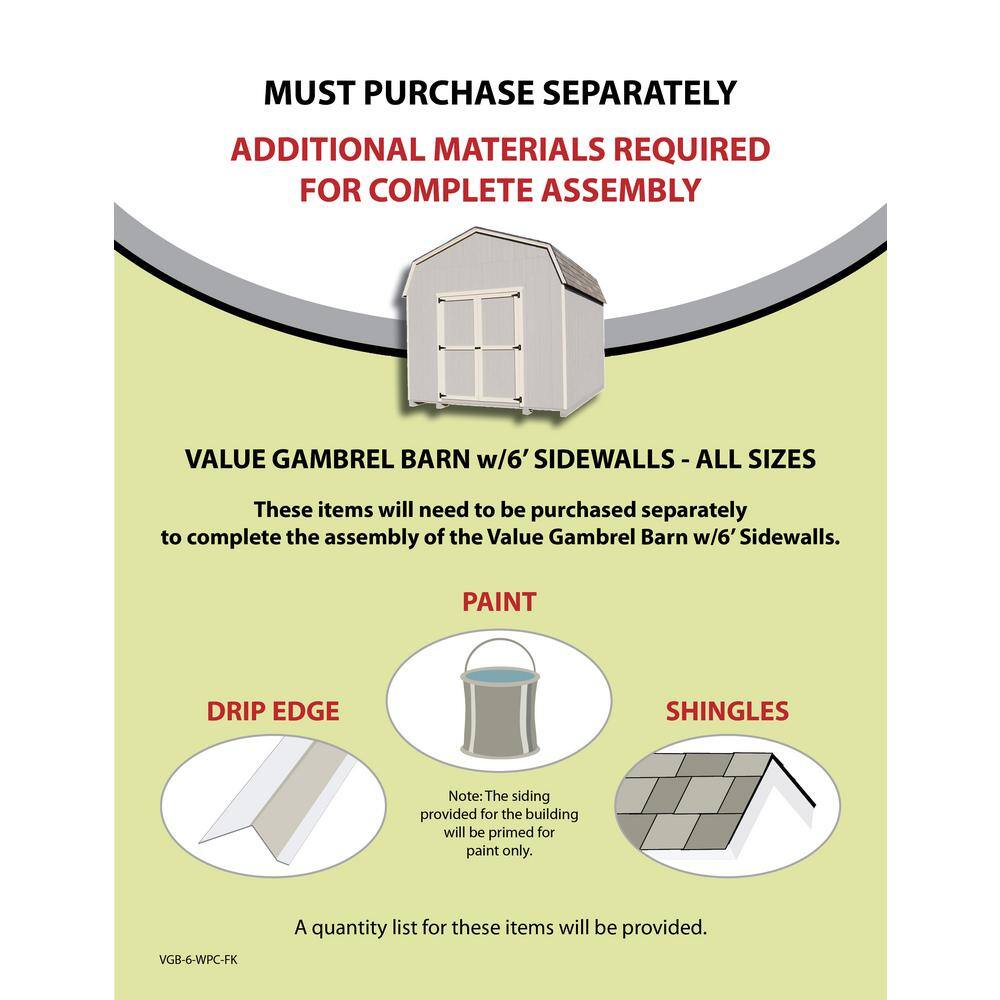 MUST PURCHASE SEPARATELY

ADDITIONAL MATERIALS REQUIRED FOR COMPLETE ASSEMBLY

VALUE GAMBREL BARN w/6' SIDEWALLS - ALL SIZES

These items will need to be purchased separately to complete the assembly of the Value Gambrel Barn w/6' Sidewalls.

PAINT

DRIP EDGE

SHINGLES

Note: The siding provided for the building will be primed for paint only.

A quantity list for these items will be provided.

VGB-6-WPC-FK